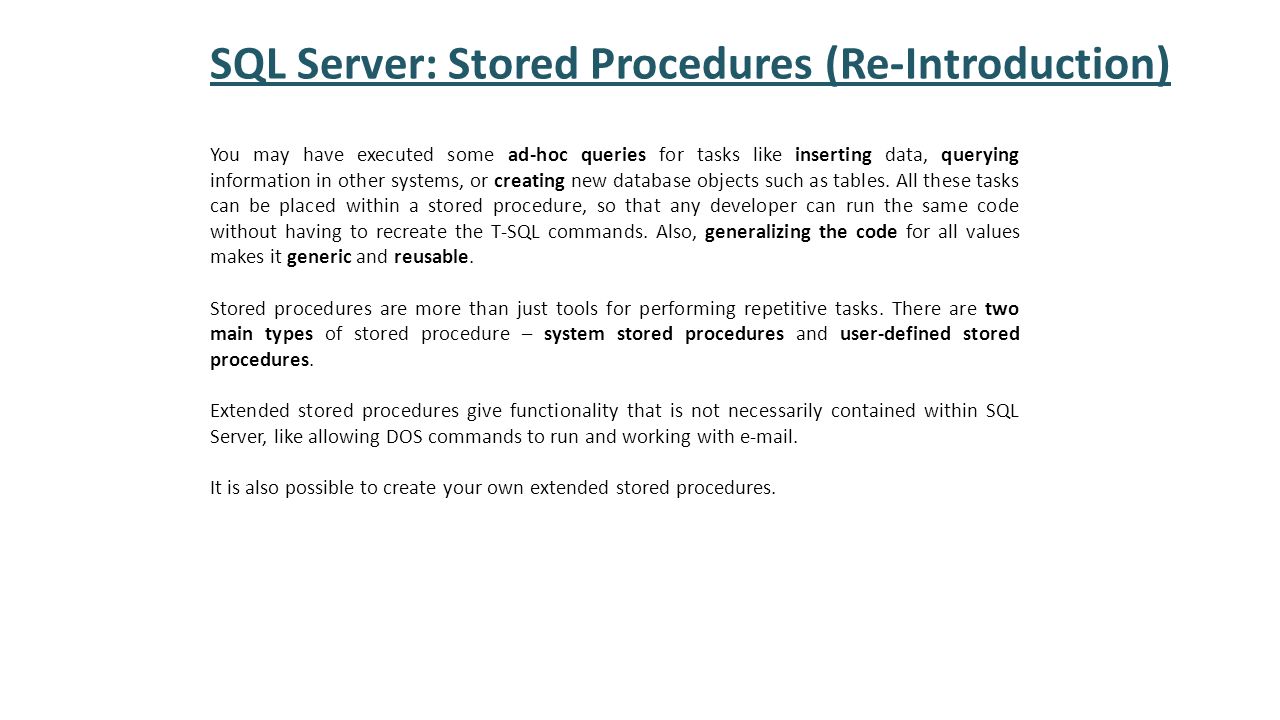 SQL Server: Stored Procedures (Re-Introduction)

You may have executed some ad-hoc queries for tasks like inserting data, querying information in other systems, or creating new database objects such as tables. All these tasks can be placed within a stored procedure, so that any developer can run the same code without having to recreate the T-SQL commands. Also, generalizing the code for all values makes it generic and reusable.

Stored procedures are more than just tools for performing repetitive tasks. There are two main types of stored procedure – system stored procedures and user-defined stored procedures.

Extended stored procedures give functionality that is not necessarily contained within SQL Server, like allowing DOS commands to run and working with e-mail.

It is also possible to create your own extended stored procedures.